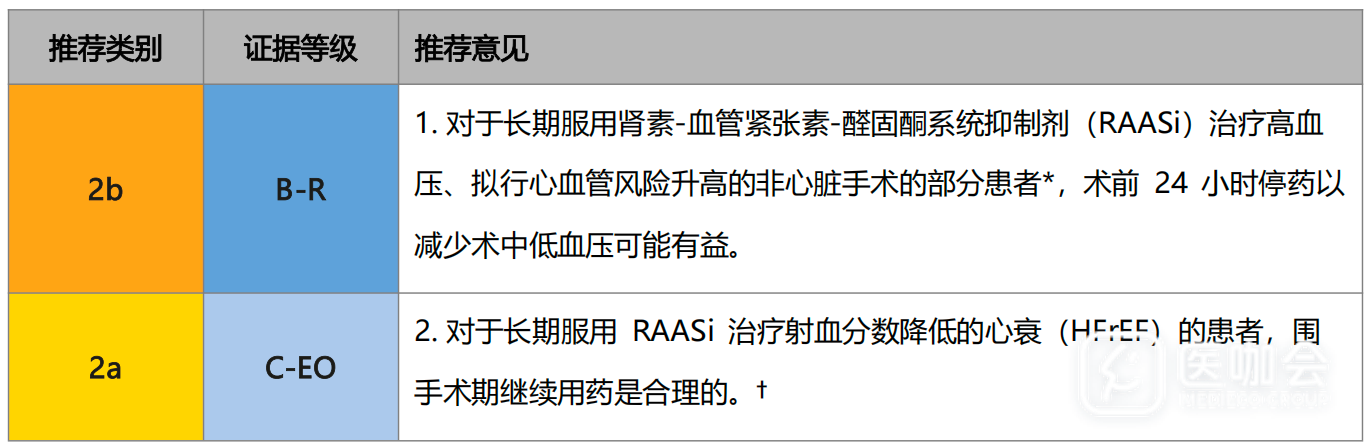 | 推荐类别 | 证据等级 | 推荐意见 |
|---|---|---|
| 2b | B-R | 1.对于长期服用肾素-血管紧张素-醛固酮系统抑制剂（RAASi）治疗高血压、拟行心血管风险升高的非心脏手术的部分患者*，术前24小时停药以减少术中低血压可能有益。 |
| 2a | C-EO | 2.对于长期服用RAASi治疗射血分数降低的心衰（HFrEF）的患者，围手术期继续用药是合理的。† |

医咖会